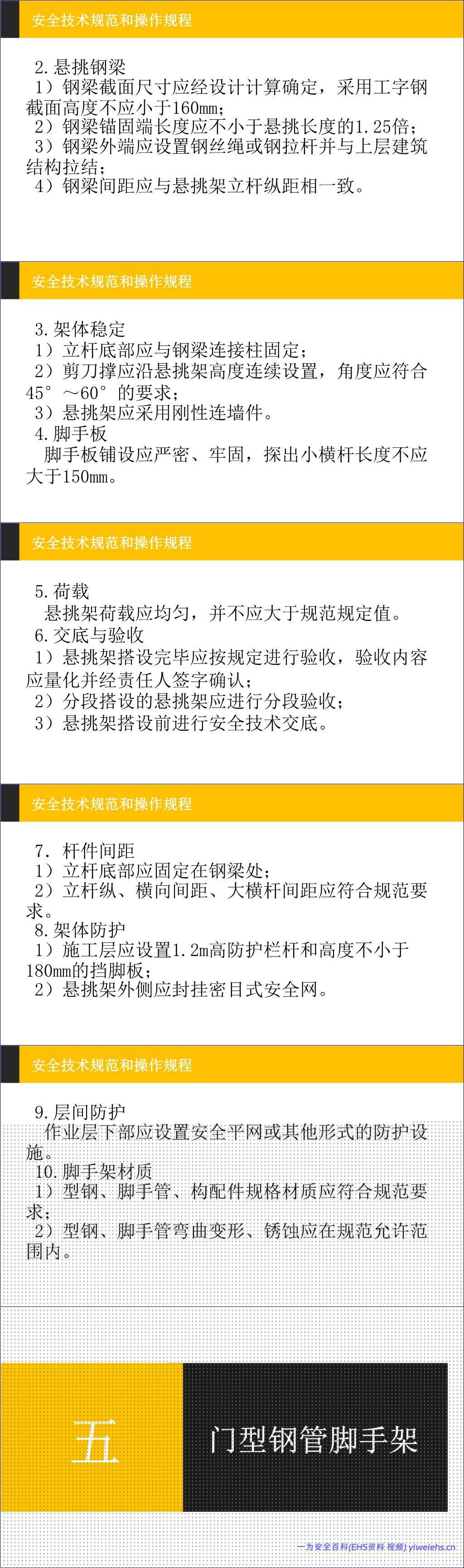 安全技术规范和操作规程

2.悬挑钢梁
1）钢梁截面尺寸应经设计计算确定，采用工字钢截面高度不应小于160mm；
2）钢梁锚固端长度应不小于悬挑长度的1.25倍；
3）钢梁外端应设置钢丝绳或钢拉杆并与上层建筑结构拉结；
4）钢梁间距应与悬挑架立杆纵距相一致。

安全技术规范和操作规程

3.架体稳定
1）立杆底部应与钢梁连接柱固定；
2）剪刀撑应沿悬挑架高度连续设置，角度应符合45°～60°的要求；
3）悬挑架应采用刚性连墙件。
4.脚手板
脚手板铺设应严密、牢固，探出小横杆长度不应大于150mm。

安全技术规范和操作规程

5.荷载
悬挑架荷载应均匀，并不应大于规范规定值。
6.交底与验收
1）悬挑架搭设完毕应按规定进行验收，验收内容应量化并经责任人签字确认；
2）分段搭设的悬挑架应进行分段验收；
3）悬挑架搭设前进行安全技术交底。

安全技术规范和操作规程

7. 杆件间距
1）立杆底部应固定在钢梁处；
2）立杆纵、横向间距、大横杆间距应符合规范要求。
8.架体防护
1）施工层应设置1.2m高防护栏杆和高度不小于180mm的挡脚板；
2）悬挑架外侧应封挂密目式安全网。

安全技术规范和操作规程

9.层间防护
作业层下部应设置安全平网或其他形式的防护设施。
10.脚手架材质
1）型钢、脚手管、构配件规格材质应符合规范要求；
2）型钢、脚手管弯曲变形、锈蚀应在规范允许范围内。

五

门型钢管脚手架

一为安全百科(EHS资料 视频) yiweiehs.cn